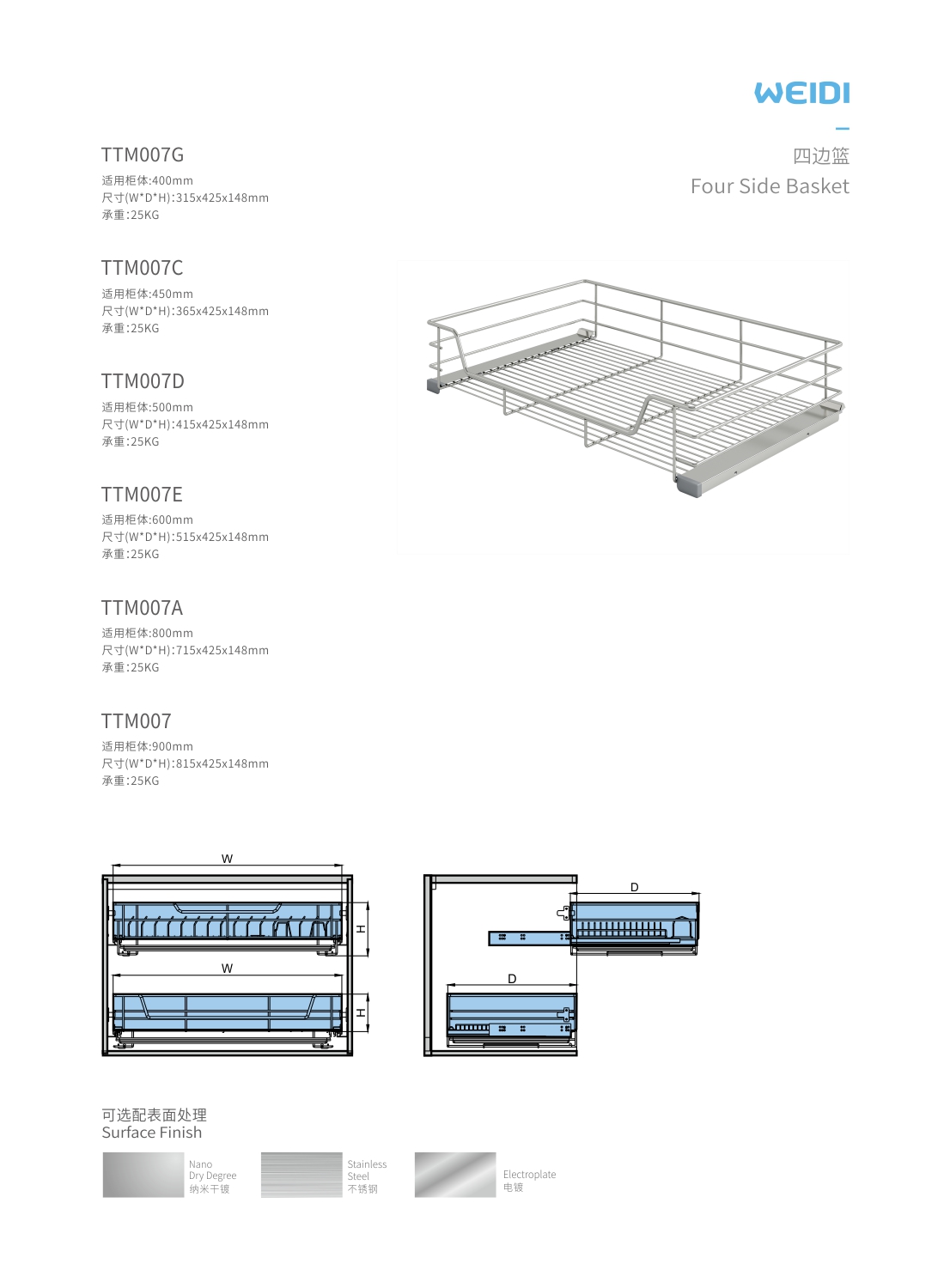 WEIDI

四边篮
Four Side Basket

TTM007G
适用柜体:400mm
尺寸(W*D*H):315x425x148mm
承重:25KG

TTM007C
适用柜体:450mm
尺寸(W*D*H):365x425x148mm
承重:25KG

TTM007D
适用柜体:500mm
尺寸(W*D*H):415x425x148mm
承重:25KG

TTM007E
适用柜体:600mm
尺寸(W*D*H):515x425x148mm
承重:25KG

TTM007A
适用柜体:800mm
尺寸(W*D*H):715x425x148mm
承重:25KG

TTM007
适用柜体:900mm
尺寸(W*D*H):815x425x148mm
承重:25KG

W
H
W
H
D
D

可选配表面处理
Surface Finish

Nano
Dry Degree
纳米干镀

Stainless
Steel
不锈钢

Electroplate
电镀